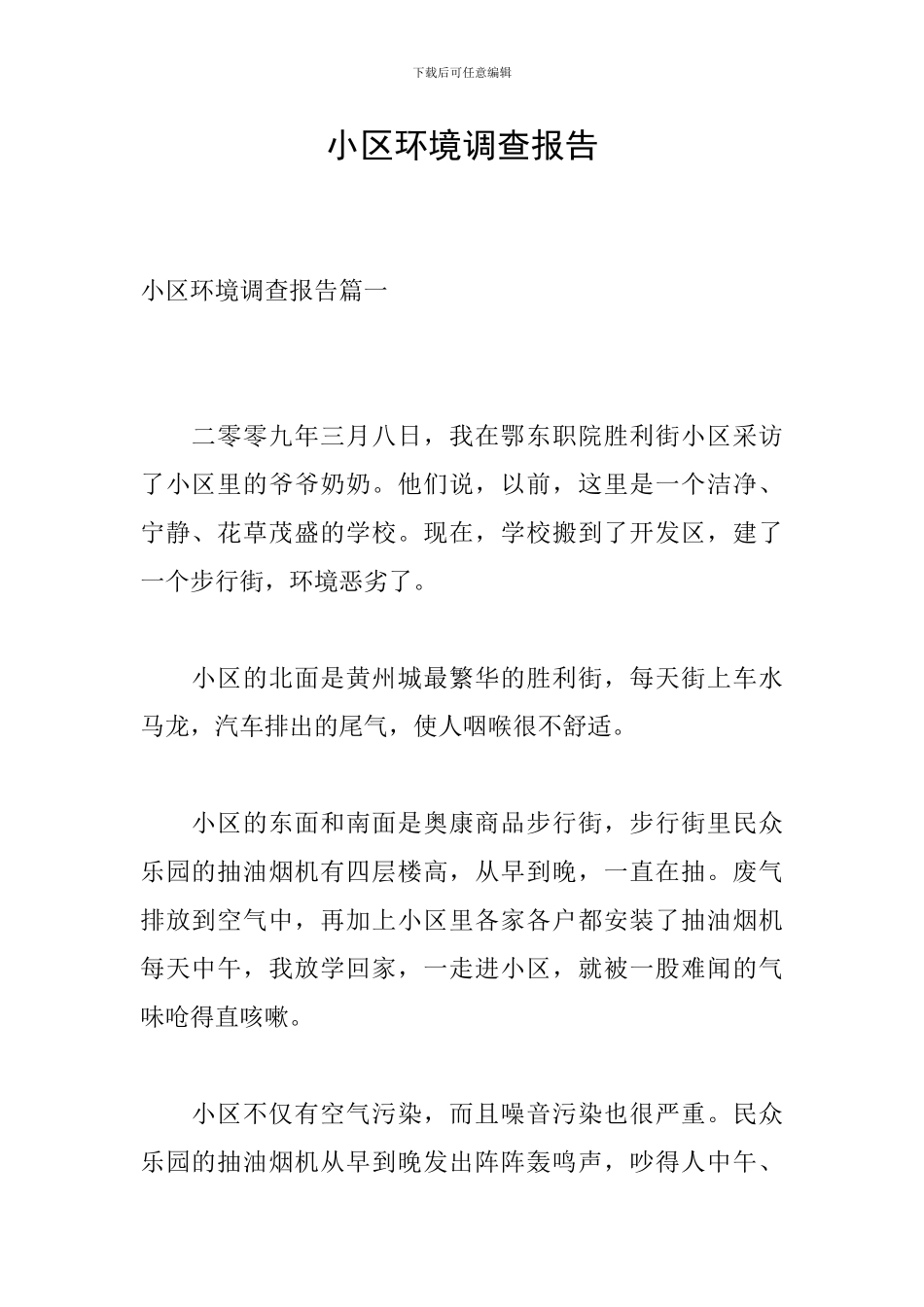 下载后可任意编辑

小区环境调查报告

小区环境调查报告篇一

二零零九年三月八日，我在鄂东职院胜利街小区采访了小区里的爷爷奶奶。他们说，以前，这里是一个洁净、宁静、花草茂盛的学校。现在，学校搬到了开发区，建了一个步行街，环境恶劣了。

小区的北面是黄州城最繁华的胜利街，每天街上车水马龙，汽车排出的尾气，使人咽喉很不舒适。

小区的东面和南面是奥康商品步行街，步行街里民众乐园的抽油烟机有四层楼高，从早到晚，一直在抽。废气排放到空气中，再加上小区里各家各户都安装了抽油烟机每天中午，我放学回家，一走进小区，就被一股难闻的气味呛得直咳嗽。

小区不仅有空气污染，而且噪音污染也很严重。民众乐园的抽油烟机从早到晚发出阵阵轰鸣声，吵得人中午、